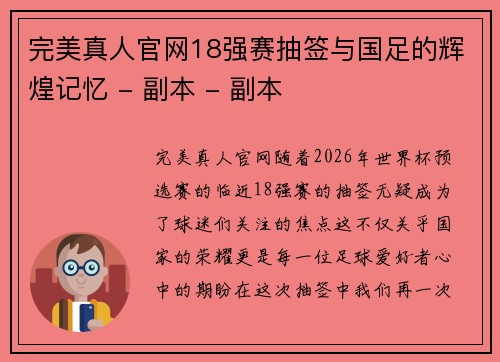 完美真人官网18强赛抽签与国足的辉煌记忆 - 副本 - 副本

完美真人官网随着2026年世界杯预选赛的临近18强赛的抽签无疑成为了球迷们关注的焦点这不仅关乎国家的荣耀更是每一位足球爱好者心中的期盼在这次抽签中我们再一次